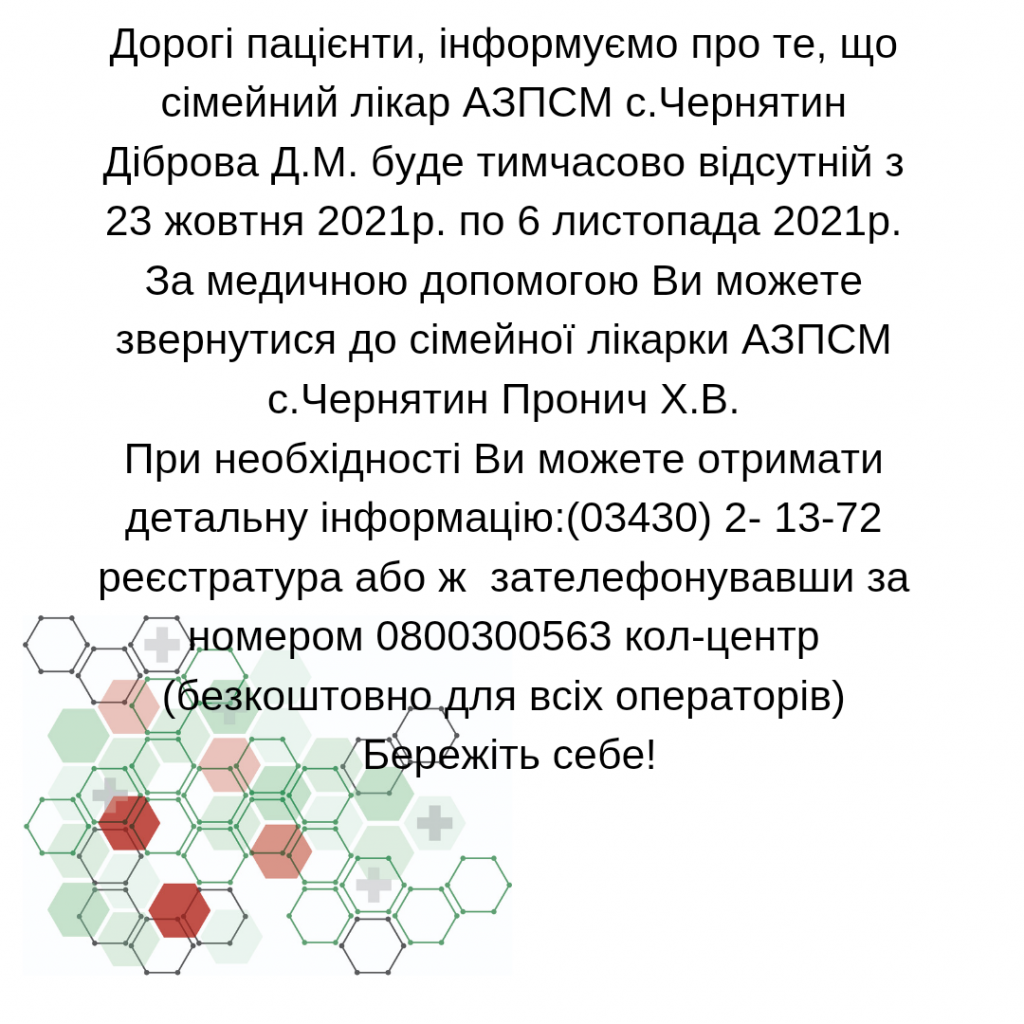 Дорогі пацієнти, інформуємо про те, що сімейний лікар АЗПСМ с.Чернятин Діброва Д.М. буде тимчасово відсутній з 23 жовтня 2021р. по 6 листопада 2021р. За медичною допомогою Ви можете звернутися до сімейної лікарки АЗПСМ с.Чернятин Пронич Х.В.
При необхідності Ви можете отримати детальну інформацію:(03430) 2- 13-72 реєстратура або ж  зателефонувавши за номером 0800300563 кол-центр (безкоштовно для всіх операторів)
Бережіть себе!